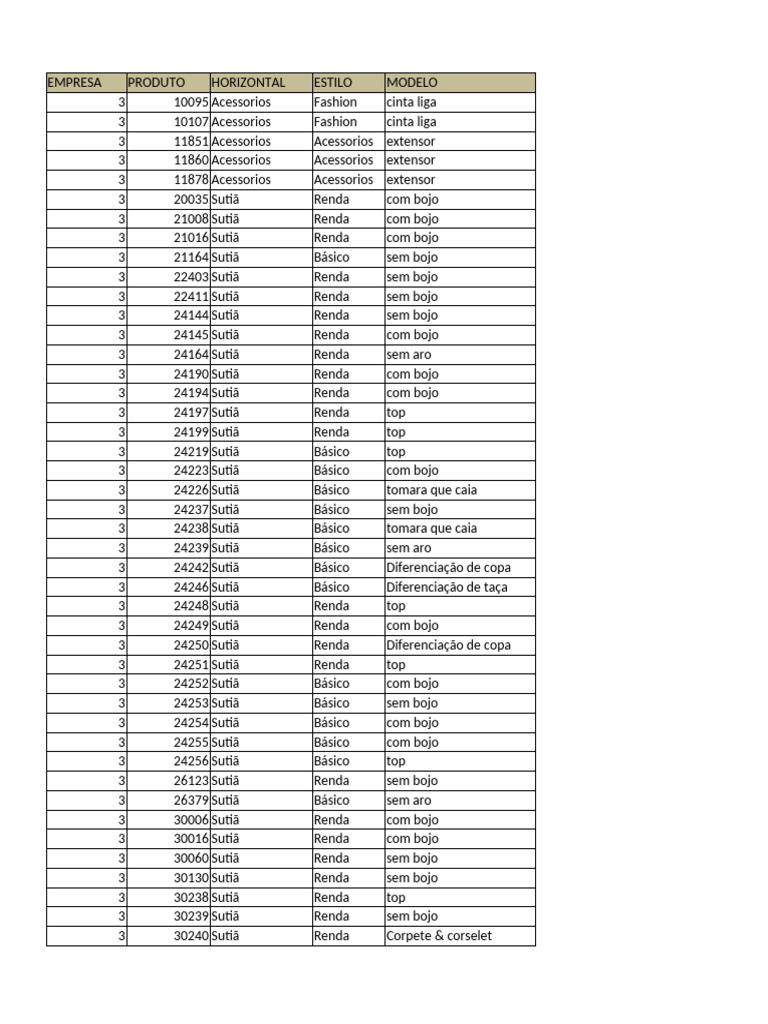 | EMPRESA | PRODUTO | HORIZONTAL | ESTILO | MODELO |
|---|---|---|---|---|
| 3 | 10095 | Acessorios | Fashion | cinta liga |
| 3 | 10107 | Acessorios | Fashion | cinta liga |
| 3 | 11851 | Acessorios | Acessorios | extensor |
| 3 | 11860 | Acessorios | Acessorios | extensor |
| 3 | 11878 | Acessorios | Acessorios | extensor |
| 3 | 20035 | Sutiã | Renda | com bojo |
| 3 | 21008 | Sutiã | Renda | com bojo |
| 3 | 21016 | Sutiã | Renda | com bojo |
| 3 | 21164 | Sutiã | Básico | sem bojo |
| 3 | 22403 | Sutiã | Renda | sem bojo |
| 3 | 22411 | Sutiã | Renda | sem bojo |
| 3 | 24144 | Sutiã | Renda | sem bojo |
| 3 | 24145 | Sutiã | Renda | com bojo |
| 3 | 24164 | Sutiã | Renda | sem aro |
| 3 | 24190 | Sutiã | Renda | com bojo |
| 3 | 24194 | Sutiã | Renda | com bojo |
| 3 | 24197 | Sutiã | Renda | top |
| 3 | 24199 | Sutiã | Renda | top |
| 3 | 24219 | Sutiã | Básico | top |
| 3 | 24223 | Sutiã | Básico | com bojo |
| 3 | 24226 | Sutiã | Básico | tomara que caia |
| 3 | 24237 | Sutiã | Básico | sem bojo |
| 3 | 24238 | Sutiã | Básico | tomara que caia |
| 3 | 24239 | Sutiã | Básico | sem aro |
| 3 | 24242 | Sutiã | Básico | Diferenciação de copa |
| 3 | 24246 | Sutiã | Básico | Diferenciação de taça |
| 3 | 24248 | Sutiã | Renda | top |
| 3 | 24249 | Sutiã | Renda | com bojo |
| 3 | 24250 | Sutiã | Renda | Diferenciação de copa |
| 3 | 24251 | Sutiã | Renda | top |
| 3 | 24252 | Sutiã | Básico | com bojo |
| 3 | 24253 | Sutiã | Básico | sem bojo |
| 3 | 24254 | Sutiã | Básico | com bojo |
| 3 | 24255 | Sutiã | Básico | com bojo |
| 3 | 24256 | Sutiã | Básico | top |
| 3 | 26123 | Sutiã | Renda | sem bojo |
| 3 | 26379 | Sutiã | Básico | sem aro |
| 3 | 30006 | Sutiã | Renda | com bojo |
| 3 | 30016 | Sutiã | Renda | com bojo |
| 3 | 30060 | Sutiã | Renda | sem bojo |
| 3 | 30130 | Sutiã | Renda | sem bojo |
| 3 | 30238 | Sutiã | Renda | top |
| 3 | 30239 | Sutiã | Renda | sem bojo |
| 3 | 30240 | Sutiã | Renda | Corpete & corselet |